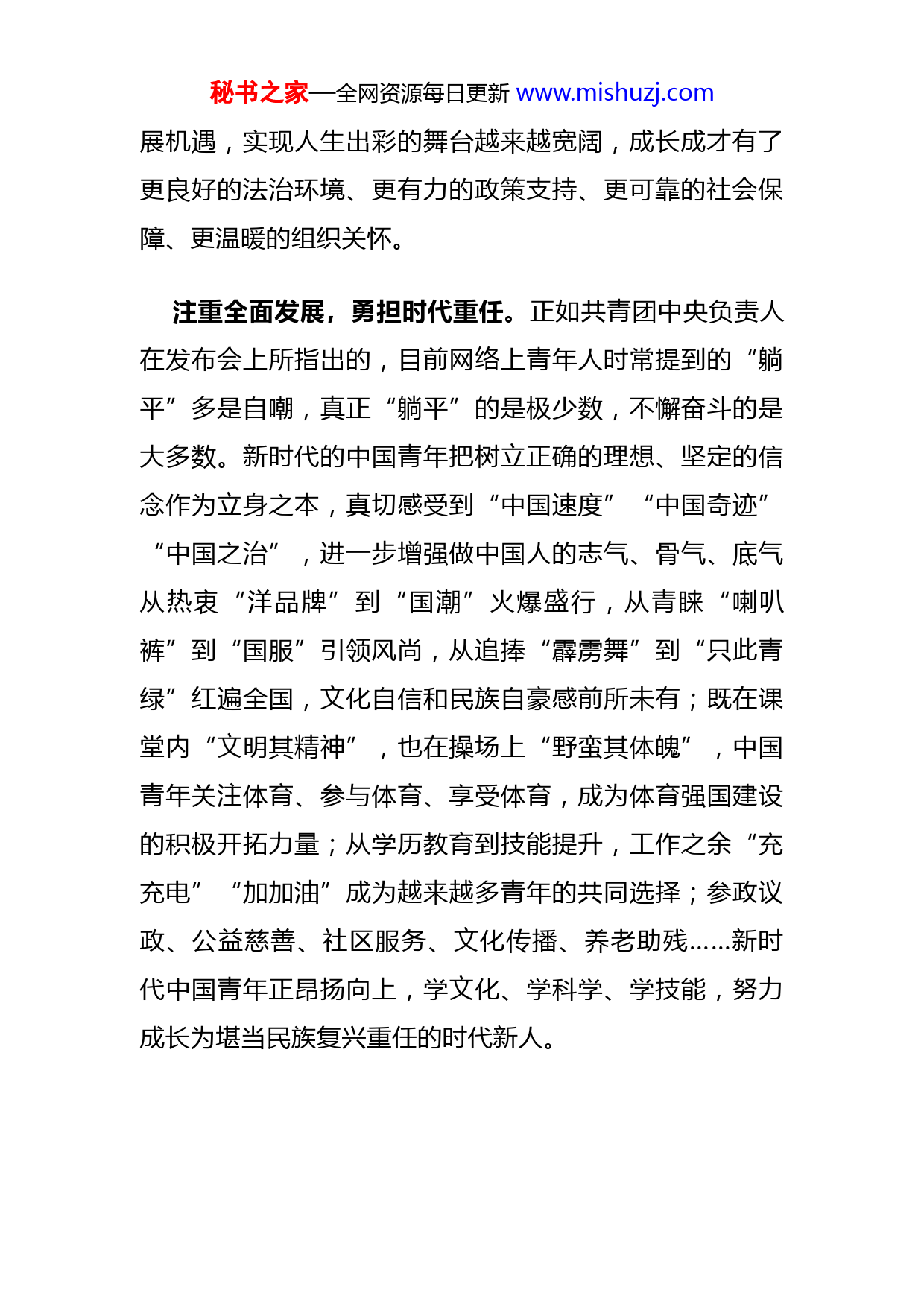 秘书之家—全网资源每日更新 www.mishuzj.com

展机遇，实现人生出彩的舞台越来越宽阔，成长成才有了更良好的法治环境、更有力的政策支持、更可靠的社会保障、更温暖的组织关怀。

注重全面发展，勇担时代重任。正如共青团中央负责人在发布会上所指出的，目前网络上青年人时常提到的“躺平”多是自嘲，真正“躺平”的是极少数，不懈奋斗的是大多数。新时代的中国青年把树立正确的理想、坚定的信念作为立身之本，真切感受到“中国速度”“中国奇迹”“中国之治”，进一步增强做中国人的志气、骨气、底气从热衷“洋品牌”到“国潮”火爆盛行，从青睐“喇叭裤”到“国服”引领风尚，从追捧“霹雳舞”到“只此青绿”红遍全国，文化自信和民族自豪感前所未有；既在课堂内“文明其精神”，也在操场上“野蛮其体魄”，中国青年关注体育、参与体育、享受体育，成为体育强国建设的积极开拓力量；从学历教育到技能提升，工作之余“充充电”“加加油”成为越来越多青年的共同选择；参政议政、公益慈善、社区服务、文化传播、养老助残……新时代中国青年正昂扬向上，学文化、学科学、学技能，努力成长为堪当民族复兴重任的时代新人。